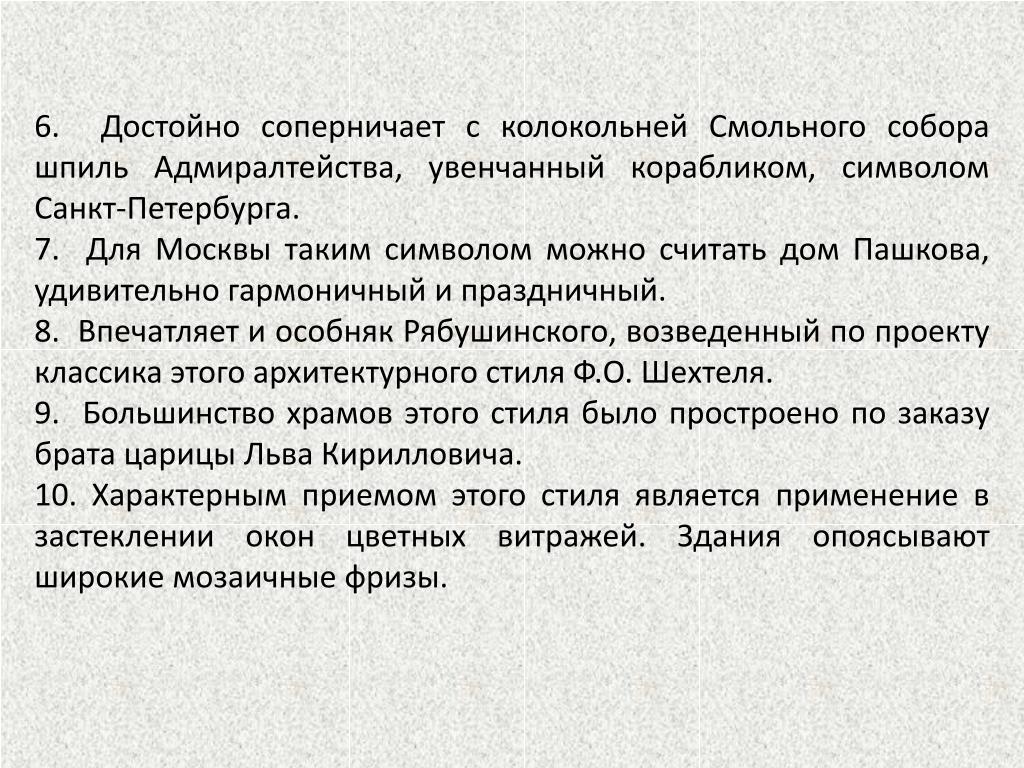 6. Достойно соперничает с колокольней Смольного собора шпиль Адмиралтейства, увенчанный корабликом, символом Санкт-Петербурга.

7. Для Москвы таким символом можно считать дом Пашкова, удивительно гармоничный и праздничный.

8. Впечатляет и особняк Рябушинского, возведенный по проекту классика этого архитектурного стиля Ф.О. Шехтеля.

9. Большинство храмов этого стиля было простроено по заказу брата царицы Льва Кирилловича.

10. Характерным приемом этого стиля является применение в застеклении окон цветных витражей. Здания опоясывают широкие мозаичные фризы.